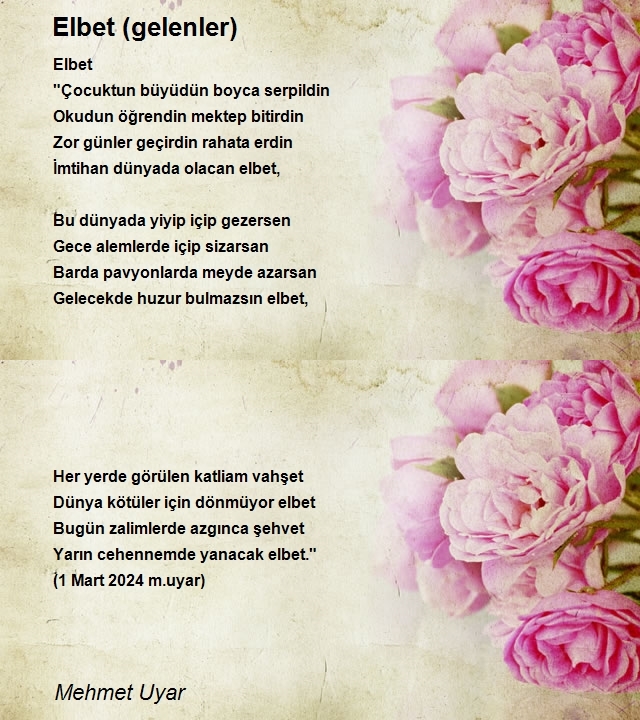 Elbet (gelenler)

Elbet
"Çocuktun büyüdün boyca serpildin
Okudun öğrendin mektep bitirdin
Zor günler geçirdin rahata erdin
İmtihan dünyada olacan elbet,

Bu dünyada yiyip içip gezersen
Gece alemlerde içip sizarsan
Barda pavyonlarda meyde azarsan
Gelecekde huzur bulmazsın elbet,

Her yerde görülen katliam vahşet
Dünya kötüler için dönmüyor elbet
Bugün zalimlerde azgınca şehvet
Yarın cehennemde yanacak elbet."
(1 Mart 2024 m.uyar)

Mehmet Uyar